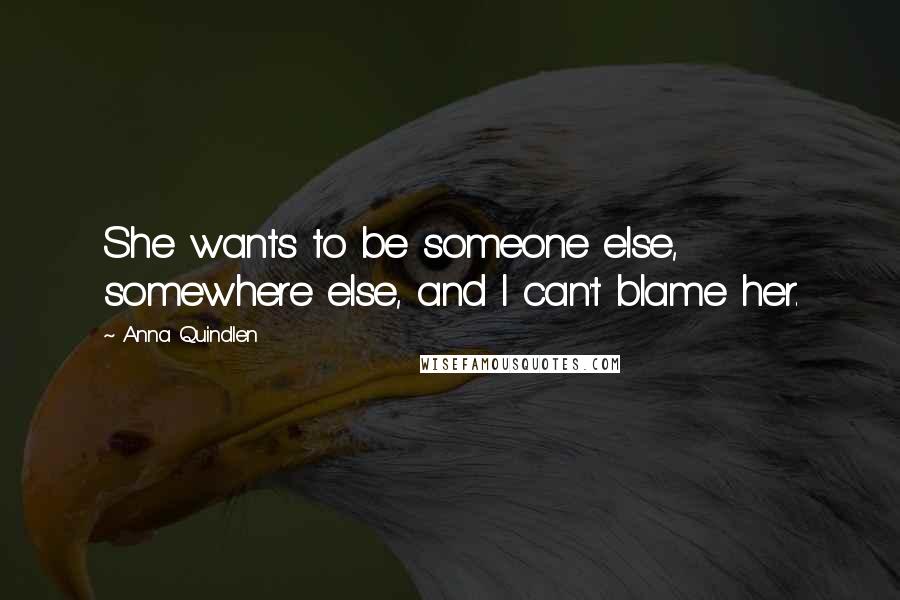 She wants to be someone else, somewhere else, and I can't blame her.

~ Anna Quindlen

WISEFAMOUSQUOTES.COM